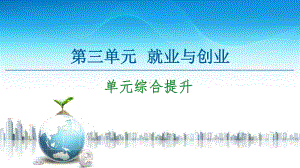 第三单元　就业与创业

单元综合提升